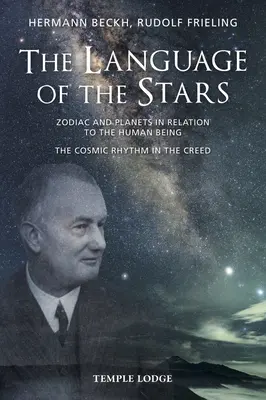 HERMANN BECKH, RUDOLF FRIELING

THE LANGUAGE OF THE STARS

ZODIAC AND PLANETS IN RELATION TO THE HUMAN BEING

THE COSMIC RHYTHM IN THE CREED

TEMPLE LODGE